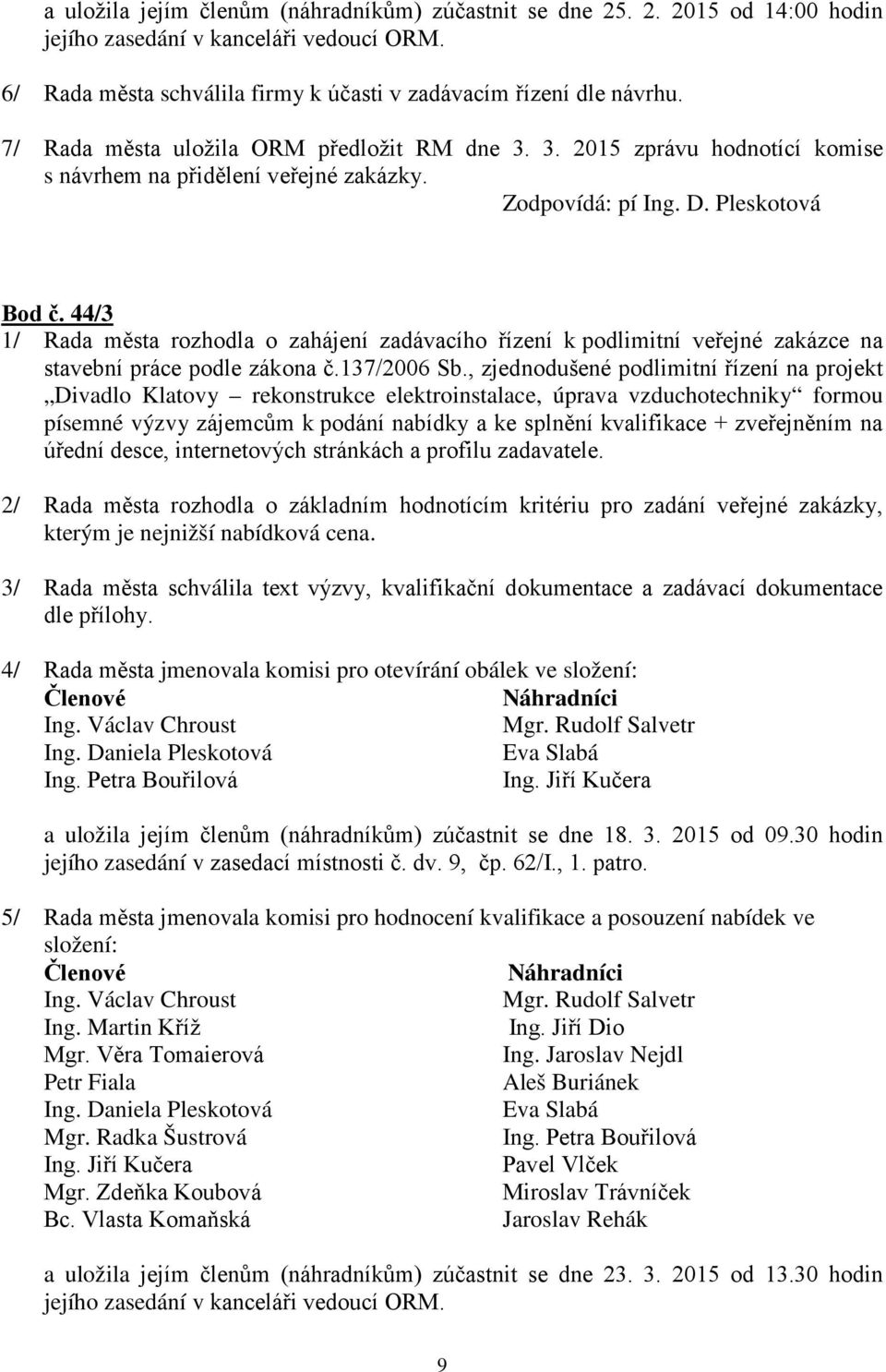 a uložila jejím členům (náhradníkům) zúčastnit se dne 25. 2. 2015 od 14:00 hodin jejího zasedání v kanceláři vedoucí ORM.

6/ Rada města schválila firmy k účasti v zadávacím řízení dle návrhu.

7/ Rada města uložila ORM předložit RM dne 3. 3. 2015 zprávu hodnotící komise s návrhem na přidělení veřejné zakázky.

Zodpovídá: pí Ing. D. Pleskotová

Bod č. 44/3

1/ Rada města rozhodla o zahájení zadávacího řízení k podlimitní veřejné zakázce na stavební práce podle zákona č.137/2006 Sb., zjednodušené podlimitní řízení na projekt „Divadlo Klatovy – rekonstrukce elektroinstalace, úprava vzduchotechniky“ formou písemné výzvy zájemcům k podání nabídky a ke splnění kvalifikace + zveřejněním na úřední desce, internetových stránkách a profilu zadavatele.

2/ Rada města rozhodla o základním hodnotícím kritériu pro zadání veřejné zakázky, kterým je nejnižší nabídková cena.

3/ Rada města schválila text výzvy, kvalifikační dokumentace a zadávací dokumentace dle přílohy.

4/ Rada města jmenovala komisi pro otevírání obálek ve složení:

| Členové | Náhradníci |
|---|---|
| Ing. Václav Chroust | Mgr. Rudolf Salvetr |
| Ing. Daniela Pleskotová | Eva Slabá |
| Ing. Petra Bouřilová | Ing. Jiří Kučera |

a uložila jejím členům (náhradníkům) zúčastnit se dne 18. 3. 2015 od 09.30 hodin jejího zasedání v zasedací místnosti č. dv. 9, čp. 62/I., 1. patro.

5/ Rada města jmenovala komisi pro hodnocení kvalifikace a posouzení nabídek ve složení:

| Členové | Náhradníci |
|---|---|
| Ing. Václav Chroust | Mgr. Rudolf Salvetr |
| Ing. Martin Kříž | Ing. Jiří Dio |
| Mgr. Věra Tomaierová | Ing. Jaroslav Nejdl |
| Petr Fiala | Aleš Buriánek |
| Ing. Daniela Pleskotová | Eva Slabá |
| Mgr. Radka Šustrová | Ing. Petra Bouřilová |
| Ing. Jiří Kučera | Pavel Vlček |
| Mgr. Zdeňka Koubová | Miroslav Trávníček |
| Bc. Vlasta Komaňská | Jaroslav Rehák |

a uložila jejím členům (náhradníkům) zúčastnit se dne 23. 3. 2015 od 13.30 hodin jejího zasedání v kanceláři vedoucí ORM.

9